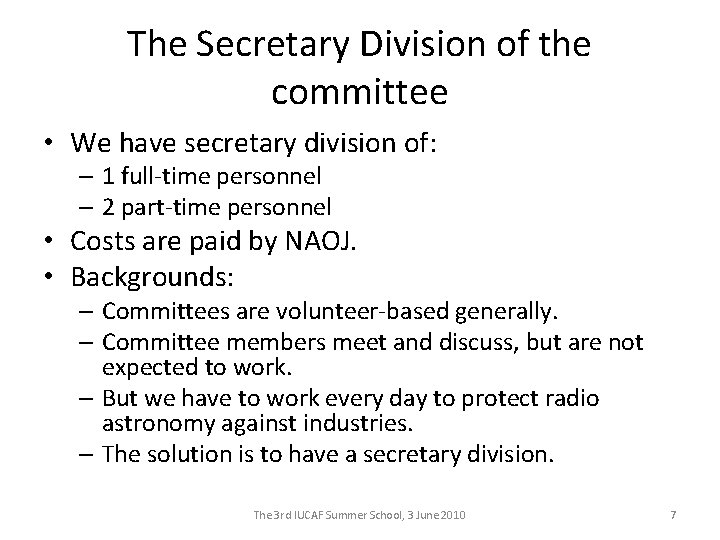 The Secretary Division of the committee

• We have secretary division of:
– 1 full-time personnel
– 2 part-time personnel
• Costs are paid by NAOJ.
• Backgrounds:
– Committees are volunteer-based generally.
– Committee members meet and discuss, but are not expected to work.
– But we have to work every day to protect radio astronomy against industries.
– The solution is to have a secretary division.

The 3rd IUCAF Summer School, 3 June 2010

7